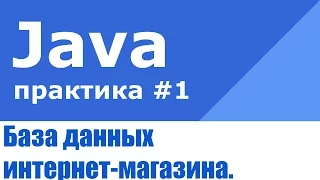 Java
практика #1

База данных интернет-магазина.